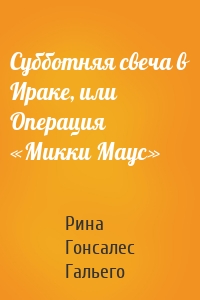 Субботняя свеча в Ираке, или Операция «Микки Маус»

Рина Гонсалес Гальего